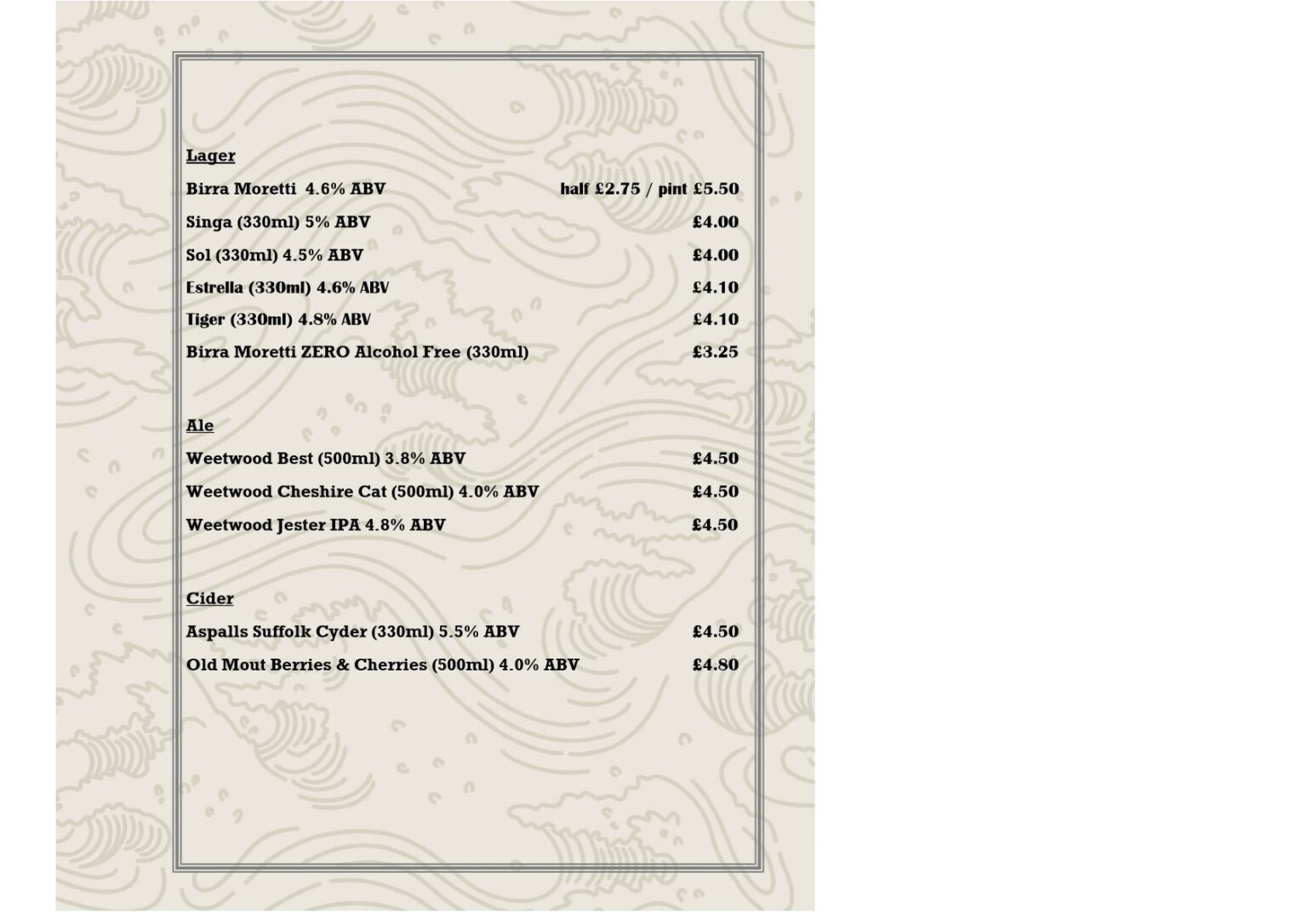 Lager

Birra Moretti 4.6% ABV half £2.75 / pint £5.50

Singa (330ml) 5% ABV £4.00

Sol (330ml) 4.5% ABV £4.00

Estrella (330ml) 4.6% ABV £4.10

Tiger (330ml) 4.8% ABV £4.10

Birra Moretti ZERO Alcohol Free (330ml) £3.25

Ale

Weetwood Best (500ml) 3.8% ABV £4.50

Weetwood Cheshire Cat (500ml) 4.0% ABV £4.50

Weetwood Jester IPA 4.8% ABV £4.50

Cider

Aspalls Suffolk Cyder (330ml) 5.5% ABV £4.50

Old Mout Berries & Cherries (500ml) 4.0% ABV £4.80